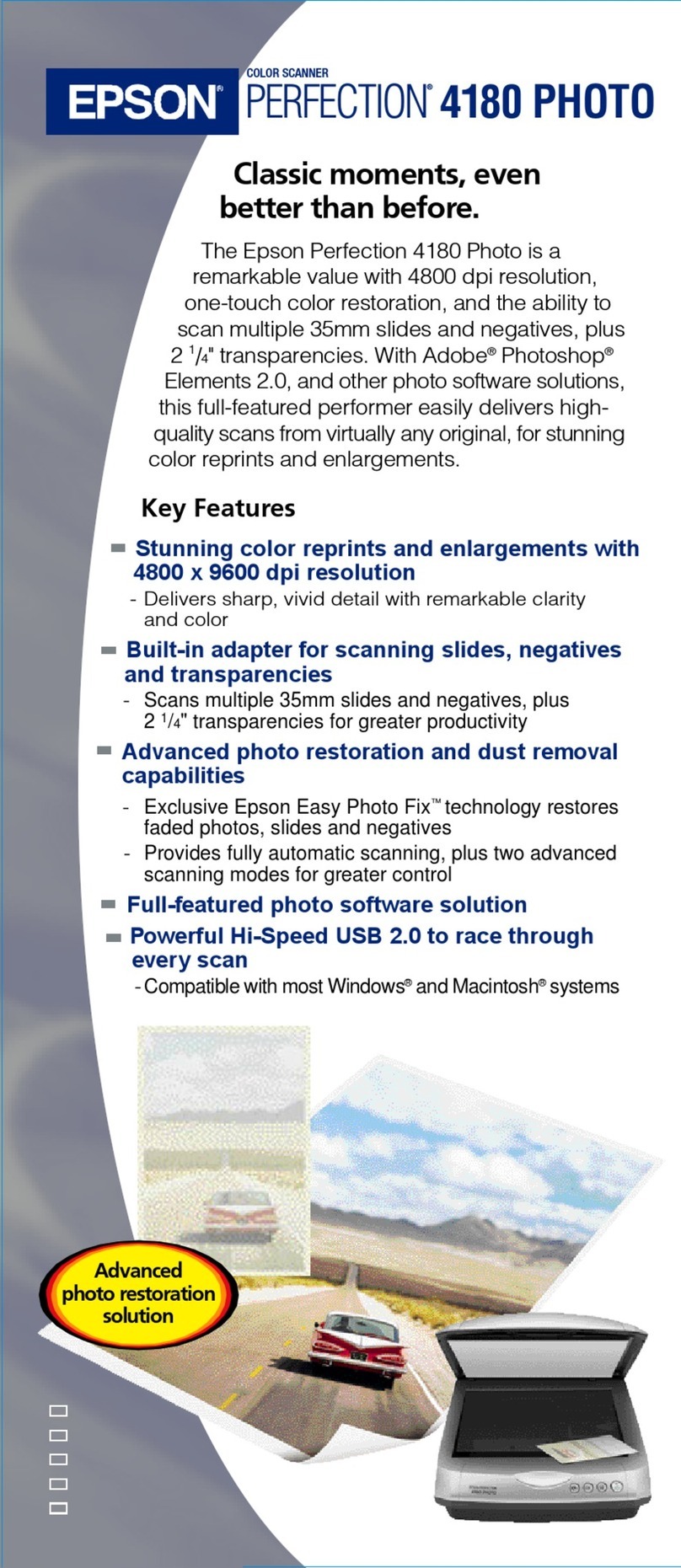 EPSON® COLOR SCANNER PERFECTION® 4180 PHOTO

Classic moments, even better than before.

The Epson Perfection 4180 Photo is a remarkable value with 4800 dpi resolution, one-touch color restoration, and the ability to scan multiple 35mm slides and negatives, plus 2 $^1/_4$" transparencies. With Adobe® Photoshop® Elements 2.0, and other photo software solutions, this full-featured performer easily delivers high-quality scans from virtually any original, for stunning color reprints and enlargements.

Key Features

Stunning color reprints and enlargements with 4800 x 9600 dpi resolution
- Delivers sharp, vivid detail with remarkable clarity and color

Built-in adapter for scanning slides, negatives and transparencies
- Scans multiple 35mm slides and negatives, plus 2 $^1/_4$" transparencies for greater productivity

Advanced photo restoration and dust removal capabilities
- Exclusive Epson Easy Photo Fix™ technology restores faded photos, slides and negatives
- Provides fully automatic scanning, plus two advanced scanning modes for greater control

Full-featured photo software solution

Powerful Hi-Speed USB 2.0 to race through every scan
- Compatible with most Windows® and Macintosh® systems

Advanced photo restoration solution